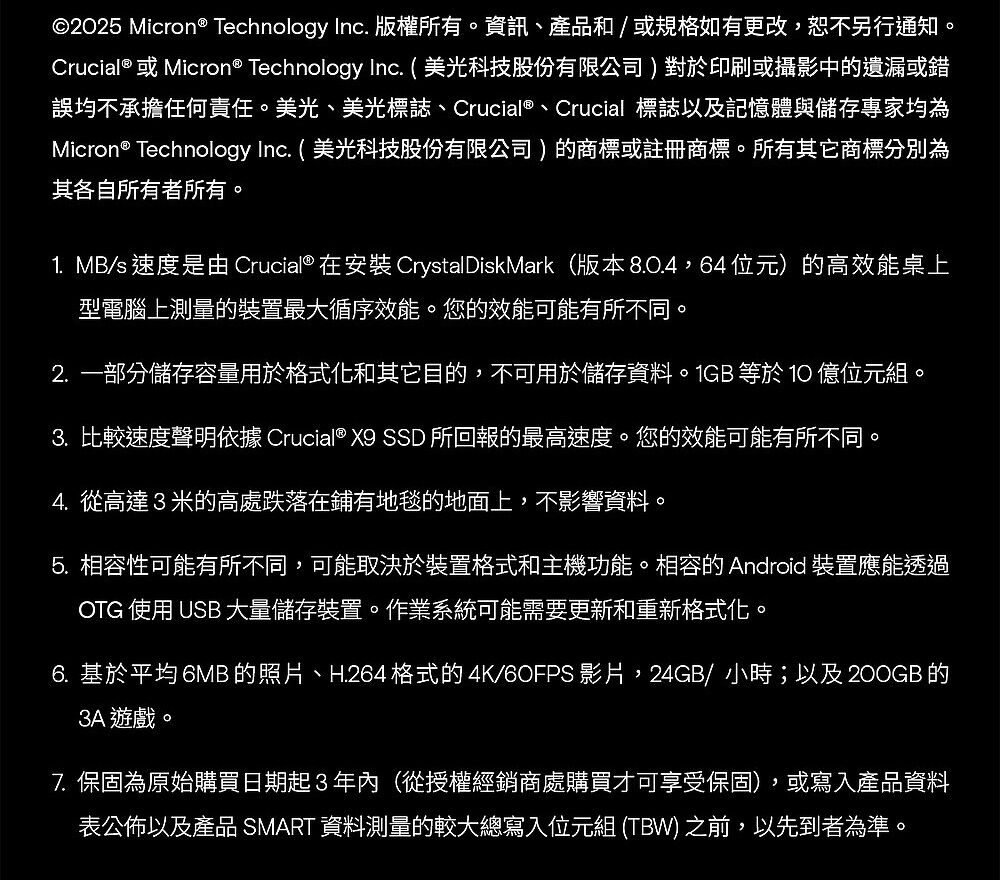 ©2025 Micron® Technology Inc. 版權所有。資訊、產品和 / 或規格如有更改，恕不另行通知。Crucial® 或 Micron® Technology Inc.（美光科技股份有限公司）對於印刷或攝影中的遺漏或錯誤均不承擔任何責任。美光、美光標誌、Crucial®、Crucial 標誌以及記憶體與儲存專家均為 Micron® Technology Inc.（美光科技股份有限公司）的商標或註冊商標。所有其它商標分別為其各自所有者所有。

1. MB/s 速度是由 Crucial® 在安裝 CrystalDiskMark（版本 8.0.4，64 位元）的高效能桌上型電腦上測量的裝置最大循序效能。您的效能可能有所不同。

2. 一部分儲存容量用於格式化和其它目的，不可用於儲存資料。1GB 等於 10 億位元組。

3. 比較速度聲明依據 Crucial® X9 SSD 所回報的最高速度。您的效能可能有所不同。

4. 從高達 3 米的高處跌落在鋪有地毯的地面上，不影響資料。

5. 相容性可能有所不同，可能取決於裝置格式和主機功能。相容的 Android 裝置應能透過 OTG 使用 USB 大量儲存裝置。作業系統可能需要更新和重新格式化。

6. 基於平均 6MB 的照片、H.264 格式的 4K/60FPS 影片，24GB/ 小時；以及 200GB 的 3A 遊戲。

7. 保固為原始購買日期起 3 年內（從授權經銷商處購買才可享受保固），或寫入產品資料表公佈以及產品 SMART 資料測量的較大總寫入位元組 (TBW) 之前，以先到者為準。